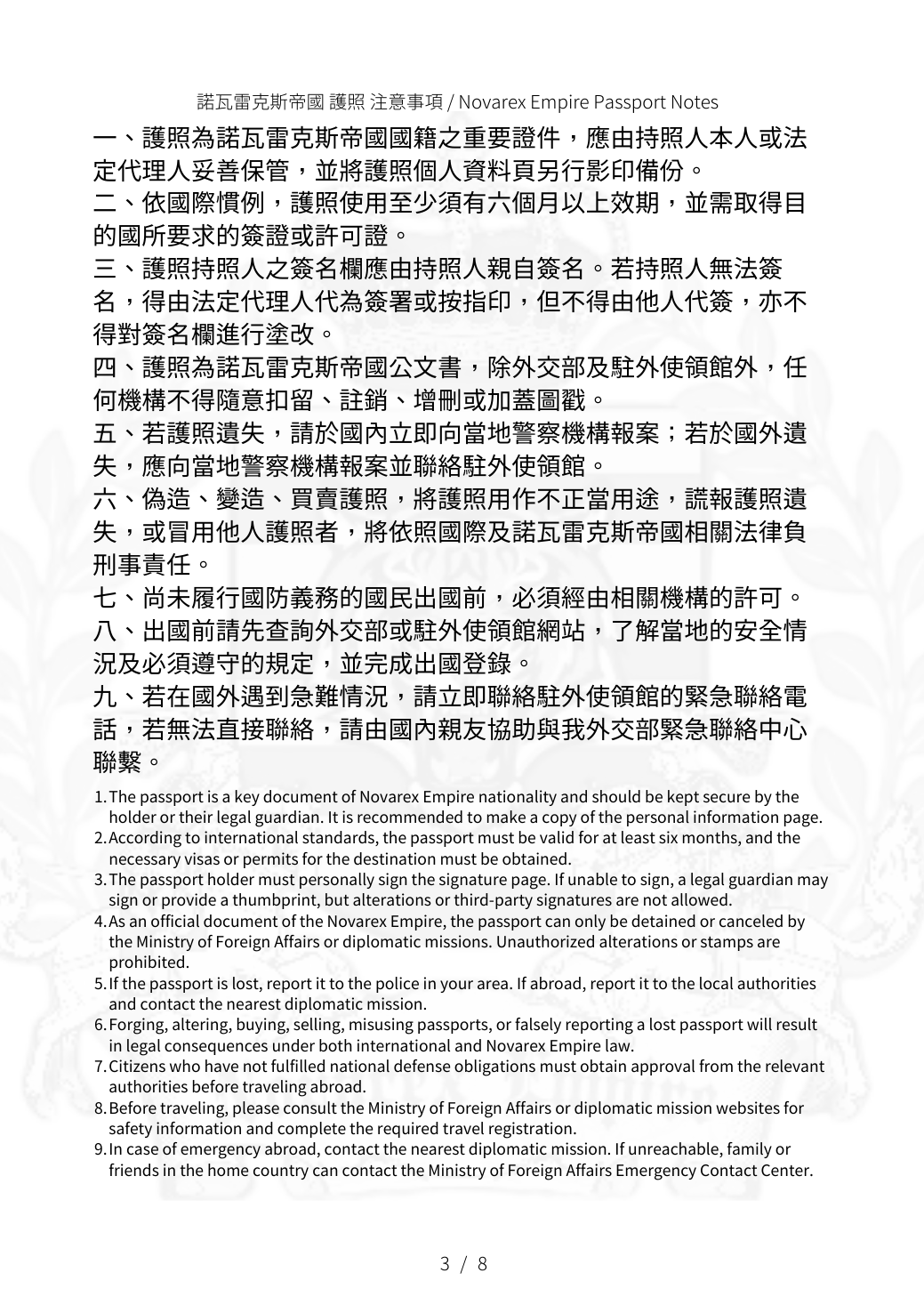 諾瓦雷克斯帝國 護照 注意事項 / Novarex Empire Passport Notes

一、護照為諾瓦雷克斯帝國國籍之重要證件，應由持照人本人或法定代理人妥善保管，並將護照個人資料頁另行影印備份。

二、依國際慣例，護照使用至少須有六個月以上效期，並需取得目的國所要求的簽證或許可證。

三、護照持照人之簽名欄應由持照人親自簽名。若持照人無法簽名，得由法定代理人代為簽署或按指印，但不得由他人代簽，亦不得對簽名欄進行塗改。

四、護照為諾瓦雷克斯帝國公文書，除外交部及駐外使領館外，任何機構不得隨意扣留、註銷、增刪或加蓋圖戳。

五、若護照遺失，請於國內立即向當地警察機構報案；若於國外遺失，應向當地警察機構報案並聯絡駐外使領館。

六、偽造、變造、買賣護照，將護照用作不正當用途，謊報護照遺失，或冒用他人護照者，將依照國際及諾瓦雷克斯帝國相關法律負刑事責任。

七、尚未履行國防義務的國民出國前，必須經由相關機構的許可。

八、出國前請先查詢外交部或駐外使領館網站，了解當地的安全情況及必須遵守的規定，並完成出國登錄。

九、若在國外遇到急難情況，請立即聯絡駐外使領館的緊急聯絡電話，若無法直接聯絡，請由國內親友協助與我外交部緊急聯絡中心聯繫。

1. The passport is a key document of Novarex Empire nationality and should be kept secure by the holder or their legal guardian. It is recommended to make a copy of the personal information page.
2. According to international standards, the passport must be valid for at least six months, and the necessary visas or permits for the destination must be obtained.
3. The passport holder must personally sign the signature page. If unable to sign, a legal guardian may sign or provide a thumbprint, but alterations or third-party signatures are not allowed.
4. As an official document of the Novarex Empire, the passport can only be detained or canceled by the Ministry of Foreign Affairs or diplomatic missions. Unauthorized alterations or stamps are prohibited.
5. If the passport is lost, report it to the police in your area. If abroad, report it to the local authorities and contact the nearest diplomatic mission.
6. Forging, altering, buying, selling, misusing passports, or falsely reporting a lost passport will result in legal consequences under both international and Novarex Empire law.
7. Citizens who have not fulfilled national defense obligations must obtain approval from the relevant authorities before traveling abroad.
8. Before traveling, please consult the Ministry of Foreign Affairs or diplomatic mission websites for safety information and complete the required travel registration.
9. In case of emergency abroad, contact the nearest diplomatic mission. If unreachable, family or friends in the home country can contact the Ministry of Foreign Affairs Emergency Contact Center.

3 / 8